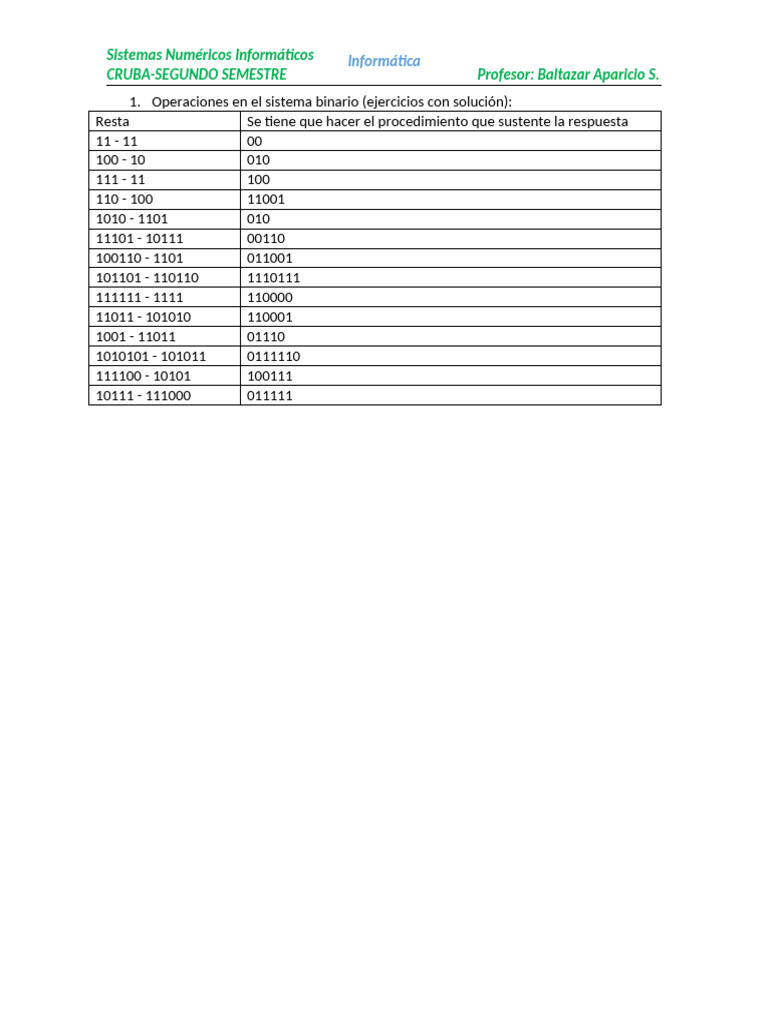 Sistemas Numéricos Informáticos
CRUBA-SEGUNDO SEMESTRE

Informática

Profesor: Baltazar Aparicio S.

1. Operaciones en el sistema binario (ejercicios con solución):

| Resta | Se tiene que hacer el procedimiento que sustente la respuesta |
|---|---|
| 11 - 11 | 00 |
| 100 - 10 | 010 |
| 111 - 11 | 100 |
| 110 - 100 | 11001 |
| 1010 - 1101 | 010 |
| 11101 - 10111 | 00110 |
| 100110 - 1101 | 011001 |
| 101101 - 110110 | 1110111 |
| 111111 - 1111 | 110000 |
| 11011 - 101010 | 110001 |
| 1001 - 11011 | 01110 |
| 1010101 - 101011 | 0111110 |
| 111100 - 10101 | 100111 |
| 10111 - 111000 | 011111 |